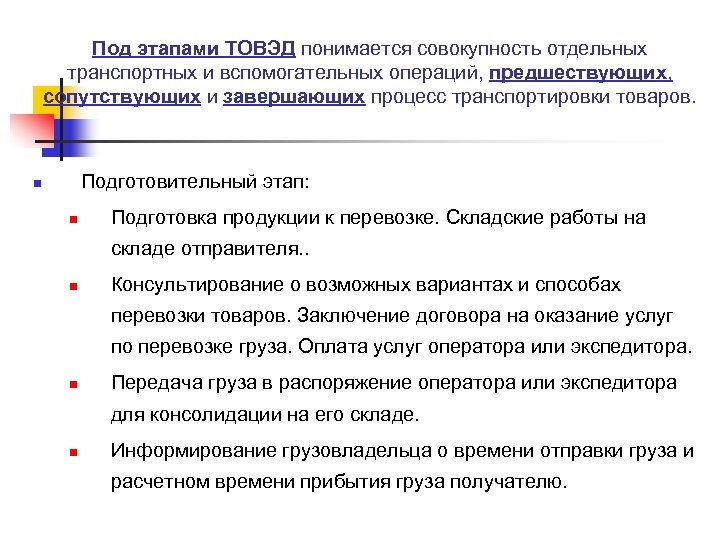 Под этапами ТОВЭД понимается совокупность отдельных транспортных и вспомогательных операций, предшествующих, сопутствующих и завершающих процесс транспортировки товаров.

Подготовительный этап:

Подготовка продукции к перевозке. Складские работы на складе отправителя..

Консультирование о возможных вариантах и способах перевозки товаров. Заключение договора на оказание услуг по перевозке груза. Оплата услуг оператора или экспедитора.

Передача груза в распоряжение оператора или экспедитора для консолидации на его складе.

Информирование грузовладельца о времени отправки груза и расчетном времени прибытия груза получателю.